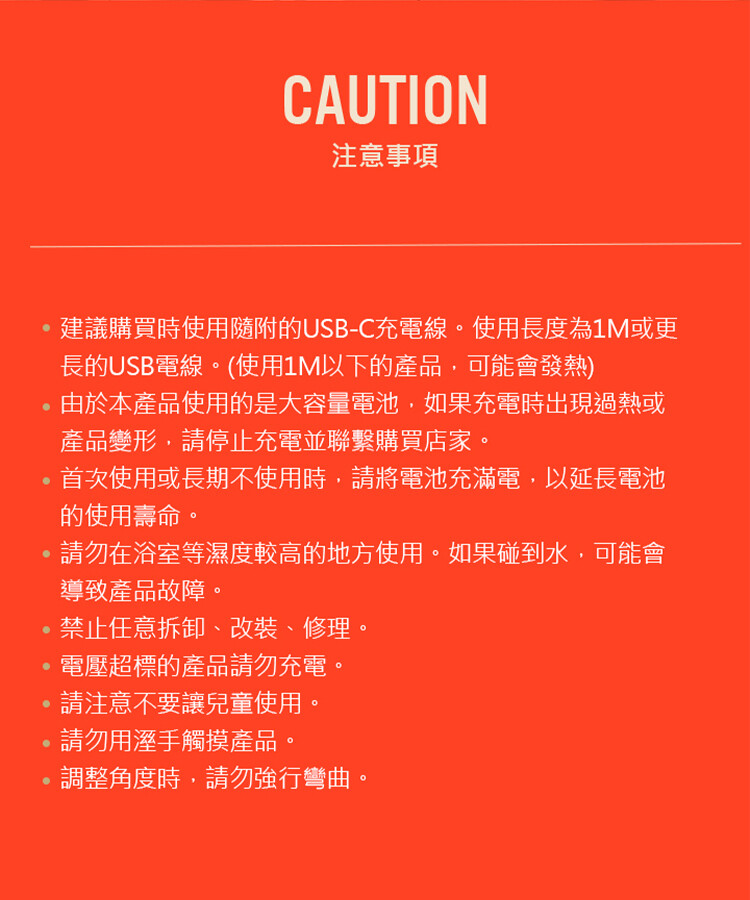 CAUTION
注意事項

• 建議購買時使用隨附的USB-C充電線。使用長度為1M或更長的USB電線。(使用1M以下的產品，可能會發熱)
• 由於本產品使用的是大容量電池，如果充電時出現過熱或產品變形，請停止充電並聯繫購買店家。
• 首次使用或長期不使用時，請將電池充滿電，以延長電池的使用壽命。
• 請勿在浴室等濕度較高的地方使用。如果碰到水，可能會導致產品故障。
• 禁止任意拆卸、改裝、修理。
• 電壓超標的產品請勿充電。
• 請注意不要讓兒童使用。
• 請勿用溼手觸摸產品。
• 調整角度時，請勿強行彎曲。